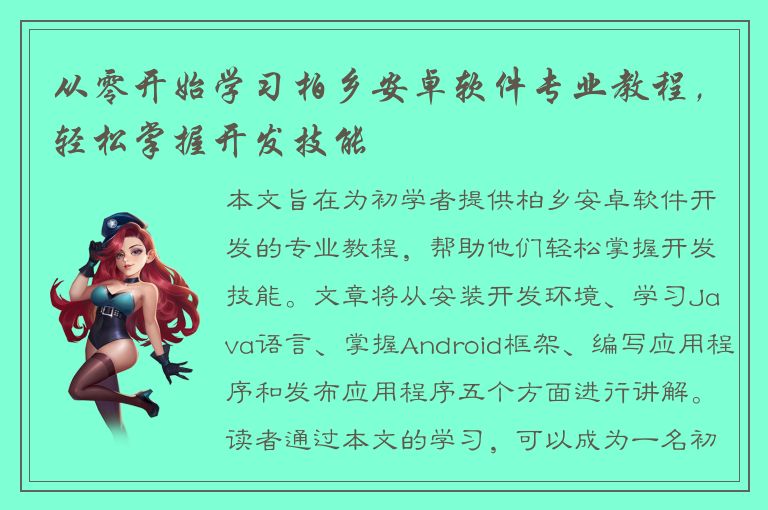 从零开始学习柏乡安卓软件专业教程，轻松掌握开发技能

本文旨在为初学者提供柏乡安卓软件开发的专业教程，帮助他们轻松掌握开发技能。文章将从安装开发环境、学习Java语言、掌握Android框架、编写应用程序和发布应用程序五个方面进行讲解。读者通过本文的学习，可以成为一名初